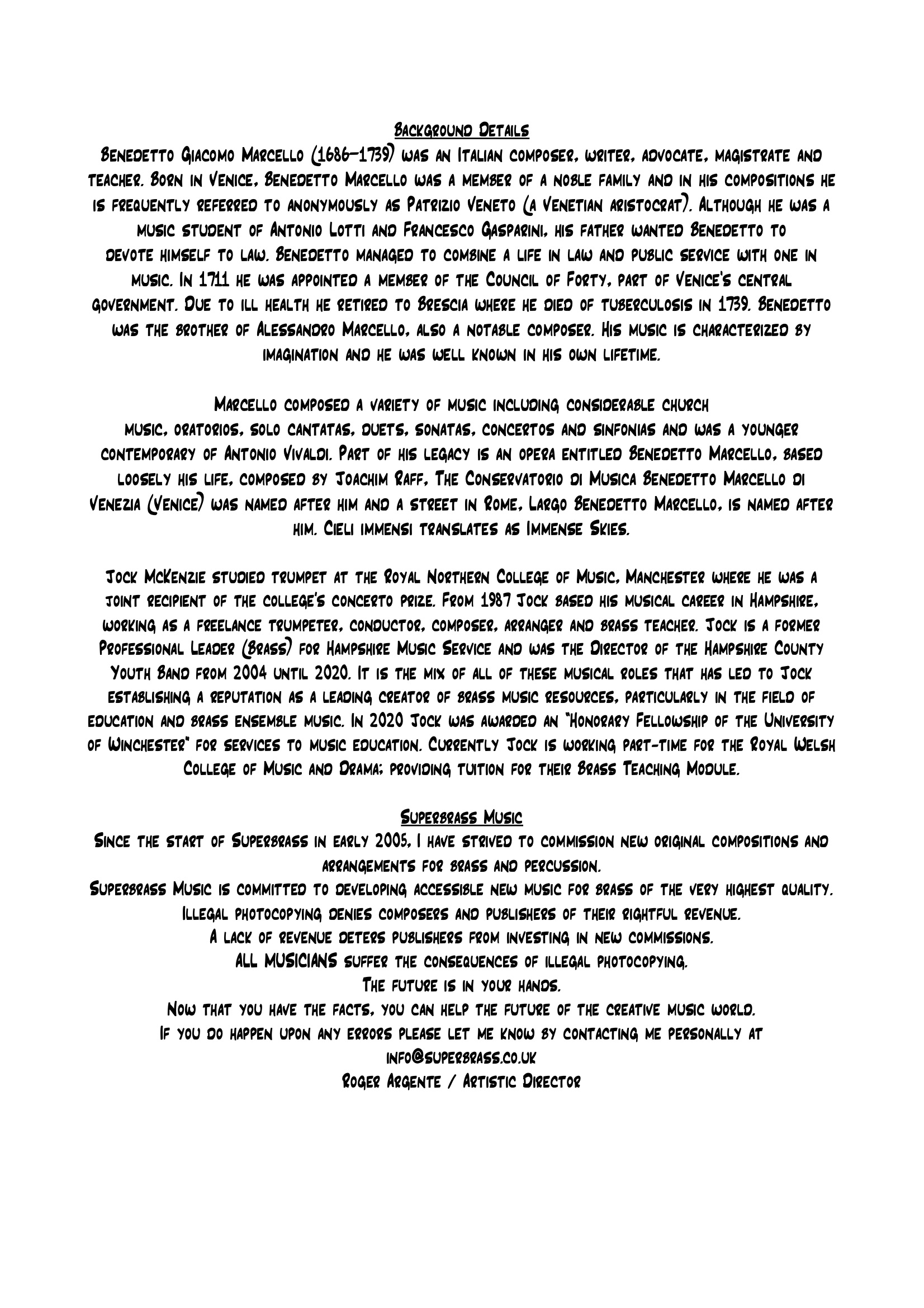 Background Details
Benedetto Giacomo Marcello (1686–1739) was an Italian composer, writer, advocate, magistrate and teacher. Born in Venice, Benedetto Marcello was a member of a noble family and in his compositions he is frequently referred to anonymously as Patrizio Veneto (a Venetian aristocrat). Although he was a music student of Antonio Lotti and Francesco Gasparini, his father wanted Benedetto to devote himself to law. Benedetto managed to combine a life in law and public service with one in music. In 1711 he was appointed a member of the Council of Forty, part of Venice's central government. Due to ill health he retired to Brescia where he died of tuberculosis in 1739. Benedetto was the brother of Alessandro Marcello, also a notable composer. His music is characterized by imagination and he was well known in his own lifetime.

Marcello composed a variety of music including considerable church music, oratorios, solo cantatas, duets, sonatas, concertos and sinfonias and was a younger contemporary of Antonio Vivaldi. Part of his legacy is an opera entitled Benedetto Marcello, based loosely his life, composed by Joachim Raff, The Conservatorio di Musica Benedetto Marcello di Venezia (Venice) was named after him and a street in Rome, Largo Benedetto Marcello, is named after him. Cieli immensi translates as Immense Skies.

Jock McKenzie studied trumpet at the Royal Northern College of Music, Manchester where he was a joint recipient of the college's concerto prize. From 1987 Jock based his musical career in Hampshire, working as a freelance trumpeter, conductor, composer, arranger and brass teacher. Jock is a former Professional Leader (Brass) for Hampshire Music Service and was the Director of the Hampshire County Youth Band from 2004 until 2020. It is the mix of all of these musical roles that has led to Jock establishing a reputation as a leading creator of brass music resources, particularly in the field of education and brass ensemble music. In 2020 Jock was awarded an "Honorary Fellowship of the University of Winchester" for services to music education. Currently Jock is working part-time for the Royal Welsh College of Music and Drama; providing tuition for their Brass Teaching Module.

Superbrass Music
Since the start of Superbrass in early 2005, I have strived to commission new original compositions and arrangements for brass and percussion.
Superbrass Music is committed to developing accessible new music for brass of the very highest quality.
Illegal photocopying denies composers and publishers of their rightful revenue.
A lack of revenue deters publishers from investing in new commissions.
ALL MUSICIANS suffer the consequences of illegal photocopying.
The future is in your hands.
Now that you have the facts, you can help the future of the creative music world.
If you do happen upon any errors please let me know by contacting me personally at
info@superbrass.co.uk
Roger Argente / Artistic Director